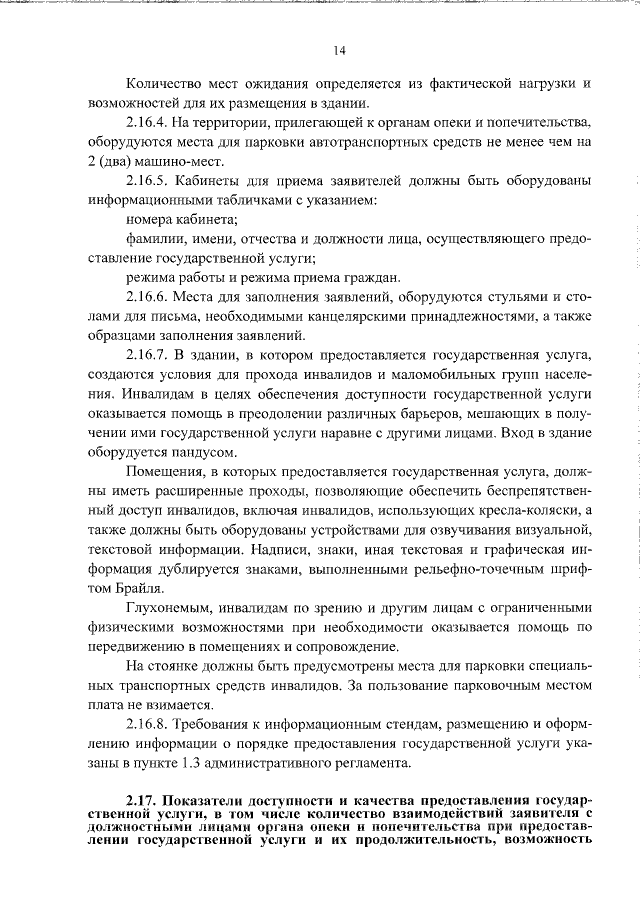 14

Количество мест ожидания определяется из фактической нагрузки и возможностей для их размещения в здании.

2.16.4. На территории, прилегающей к органам опеки и попечительства, оборудуются места для парковки автотранспортных средств не менее чем на 2 (два) машино-мест.

2.16.5. Кабинеты для приема заявителей должны быть оборудованы информационными табличками с указанием:

номера кабинета;

фамилии, имени, отчества и должности лица, осуществляющего предоставление государственной услуги;

режима работы и режима приема граждан.

2.16.6. Места для заполнения заявлений, оборудуются стульями и столами для письма, необходимыми канцелярскими принадлежностями, а также образцами заполнения заявлений.

2.16.7. В здании, в котором предоставляется государственная услуга, создаются условия для прохода инвалидов и маломобильных групп населения. Инвалидам в целях обеспечения доступности государственной услуги оказывается помощь в преодолении различных барьеров, мешающих в получении ими государственной услуги наравне с другими лицами. Вход в здание оборудуется пандусом.

Помещения, в которых предоставляется государственная услуга, должны иметь расширенные проходы, позволяющие обеспечить беспрепятственный доступ инвалидов, включая инвалидов, использующих кресла-коляски, а также должны быть оборудованы устройствами для озвучивания визуальной, текстовой информации. Надписи, знаки, иная текстовая и графическая информация дублируется знаками, выполненными рельефно-точечным шрифтом Брайля.

Глухонемым, инвалидам по зрению и другим лицам с ограниченными физическими возможностями при необходимости оказывается помощь по передвижению в помещениях и сопровождение.

На стоянке должны быть предусмотрены места для парковки специальных транспортных средств инвалидов. За пользование парковочным местом плата не взимается.

2.16.8. Требования к информационным стендам, размещению и оформлению информации о порядке предоставления государственной услуги указаны в пункте 1.3 административного регламента.

2.17. Показатели доступности и качества предоставления государственной услуги, в том числе количество взаимодействий заявителя с должностными лицами органа опеки и попечительства при предоставлении государственной услуги и их продолжительность, возможность